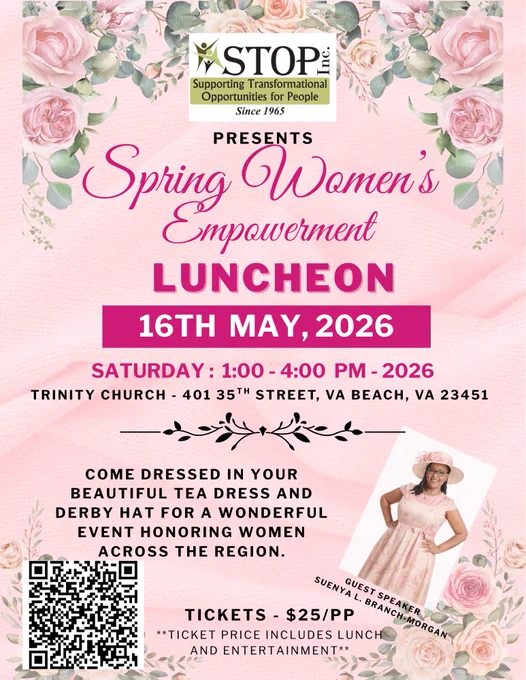 STOP Inc.
Supporting Transformational Opportunities for People
Since 1965

PRESENTS

Spring Women's Empowerment

LUNCHEON

16TH MAY, 2026

SATURDAY : 1:00 - 4:00 PM - 2026

TRINITY CHURCH - 401 35$^{TH}$ STREET, VA BEACH, VA 23451

COME DRESSED IN YOUR BEAUTIFUL TEA DRESS AND DERBY HAT FOR A WONDERFUL EVENT HONORING WOMEN ACROSS THE REGION.

GUEST SPEAKER
SUENYA L. BRANCH-MORGAN

TICKETS - $25/PP
**TICKET PRICE INCLUDES LUNCH AND ENTERTAINMENT**